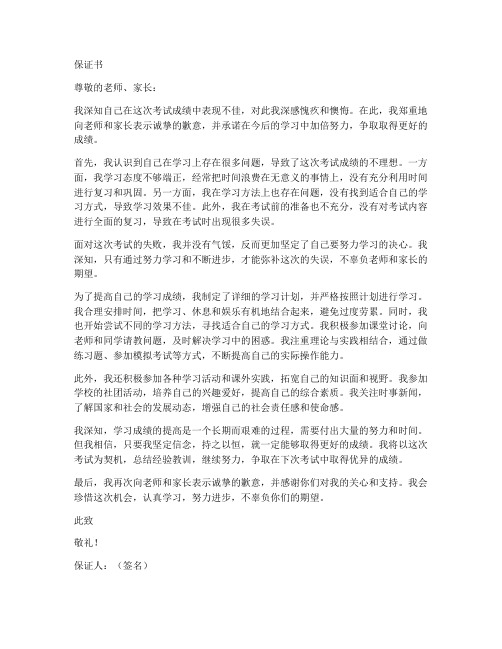 保证书

尊敬的老师、家长：

我深知自己在这次考试成绩中表现不佳，对此我深感愧疚和懊悔。在此，我郑重地向老师和家长表示诚挚的歉意，并承诺在今后的学习中加倍努力，争取取得更好的成绩。

首先，我认识到自己在学习上存在很多问题，导致了这次考试成绩的不理想。一方面，我学习态度不够端正，经常把时间浪费在无意义的事情上，没有充分利用时间进行复习和巩固。另一方面，我在学习方法上也存在问题，没有找到适合自己的学习方式，导致学习效果不佳。此外，我在考试前的准备也不充分，没有对考试内容进行全面的复习，导致在考试时出现很多失误。

面对这次考试的失败，我并没有气馁，反而更加坚定了自己要努力学习的决心。我深知，只有通过努力学习和不断进步，才能弥补这次的失误，不辜负老师和家长的期望。

为了提高自己的学习成绩，我制定了详细的学习计划，并严格按照计划进行学习。我合理安排时间，把学习、休息和娱乐有机地结合起来，避免过度劳累。同时，我也开始尝试不同的学习方法，寻找适合自己的学习方式。我积极参加课堂讨论，向老师和同学请教问题，及时解决学习中的困惑。我注重理论与实践相结合，通过做练习题、参加模拟考试等方式，不断提高自己的实际操作能力。

此外，我还积极参加各种学习活动和课外实践，拓宽自己的知识面和视野。我参加学校的社团活动，培养自己的兴趣爱好，提高自己的综合素质。我关注时事新闻，了解国家和社会的发展动态，增强自己的社会责任感和使命感。

我深知，学习成绩的提高是一个长期而艰难的过程，需要付出大量的努力和时间。但我相信，只要我坚定信念，持之以恒，就一定能够取得更好的成绩。我将以这次考试为契机，总结经验教训，继续努力，争取在下次考试中取得优异的成绩。

最后，我再次向老师和家长表示诚挚的歉意，并感谢你们对我的关心和支持。我会珍惜这次机会，认真学习，努力进步，不辜负你们的期望。

此致

敬礼！

保证人：（签名）